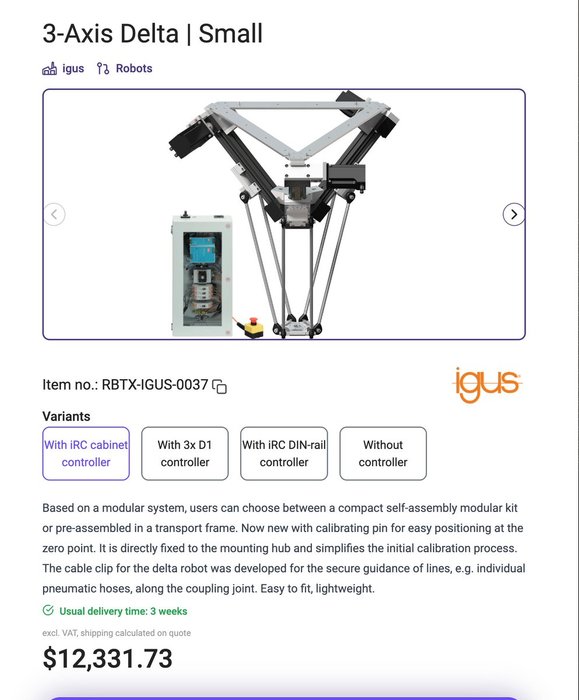 3-Axis Delta | Small

igus Robots

Item no.: RBTX-IGUS-0037

igus

Variants

With iRC cabinet controller

With 3x D1 controller

With iRC DIN-rail controller

Without controller

Based on a modular system, users can choose between a compact self-assembly modular kit or pre-assembled in a transport frame. Now new with calibrating pin for easy positioning at the zero point. It is directly fixed to the mounting hub and simplifies the initial calibration process. The cable clip for the delta robot was developed for the secure guidance of lines, e.g. individual pneumatic hoses, along the coupling joint. Easy to fit, lightweight.

Usual delivery time: 3 weeks

excl. VAT, shipping calculated on quote

$12,331.73